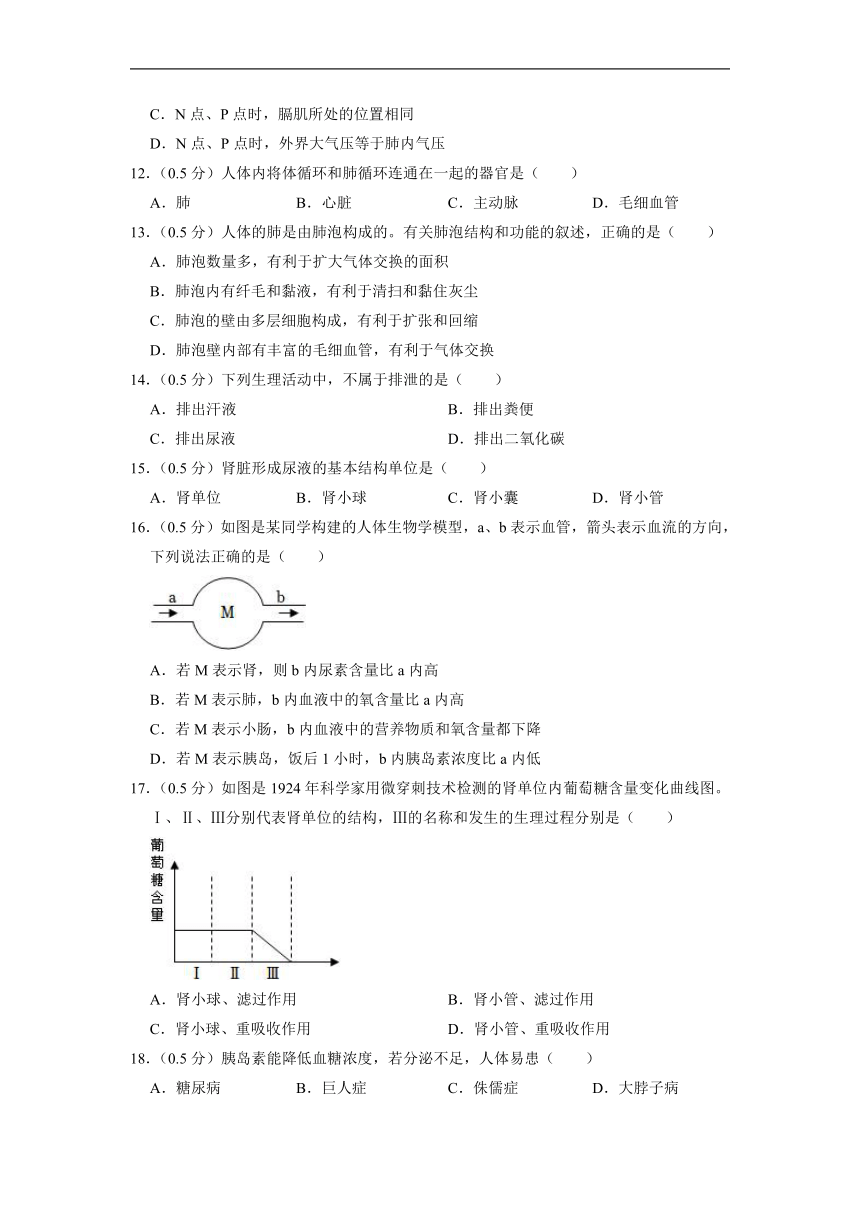 C．N 点、P 点时，膈肌所处的位置相同

D．N 点、P 点时，外界大气压等于肺内气压

12.（0.5 分）人体内将体循环和肺循环连通在一起的器官是（　　）

A．肺　　B．心脏　　C．主动脉　　D．毛细血管

13.（0.5 分）人体的肺是由肺泡构成的。有关肺泡结构和功能的叙述，正确的是（　　）

A．肺泡数量多，有利于扩大气体交换的面积

B．肺泡内有纤毛和黏液，有利于清扫和黏住灰尘

C．肺泡的壁由多层细胞构成，有利于扩张和回缩

D．肺泡壁内部有丰富的毛细血管，有利于气体交换

14.（0.5 分）下列生理活动中，不属于排泄的是（　　）

A．排出汗液　　B．排出粪便

C．排出尿液　　D．排出二氧化碳

15.（0.5 分）肾脏形成尿液的基本结构单位是（　　）

A．肾单位　　B．肾小球　　C．肾小囊　　D．肾小管

16.（0.5 分）如图是某同学构建的人体生物学模型，a、b 表示血管，箭头表示血流的方向，下列说法正确的是（　　）

a　M　b

A．若 M 表示肾，则 b 内尿素含量比 a 内高

B．若 M 表示肺，b 内血液中的氧含量比 a 内高

C．若 M 表示小肠，b 内血液中的营养物质和氧含量都下降

D．若 M 表示胰岛，饭后 1 小时，b 内胰岛素浓度比 a 内低

17.（0.5 分）如图是 1924 年科学家用微穿刺技术检测的肾单位内葡萄糖含量变化曲线图。Ⅰ、Ⅱ、Ⅲ分别代表肾单位的结构，Ⅲ的名称和发生的生理过程分别是（　　）

葡萄糖含量

Ⅰ　Ⅱ　Ⅲ

A．肾小球、滤过作用　　B．肾小管、滤过作用

C．肾小球、重吸收作用　　D．肾小管、重吸收作用

18.（0.5 分）胰岛素能降低血糖浓度，若分泌不足，人体易患（　　）

A．糖尿病　　B．巨人症　　C．侏儒症　　D．大脖子病